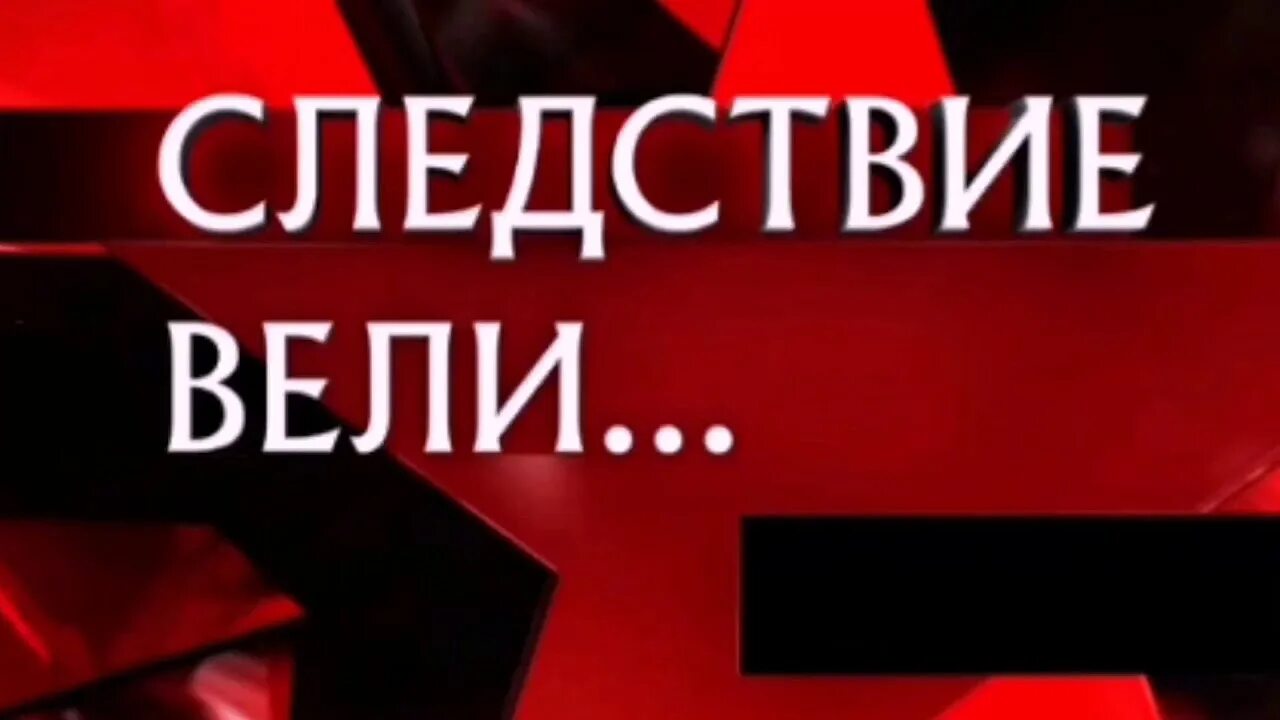 СЛЕДСТВИЕ ВЕЛИ...